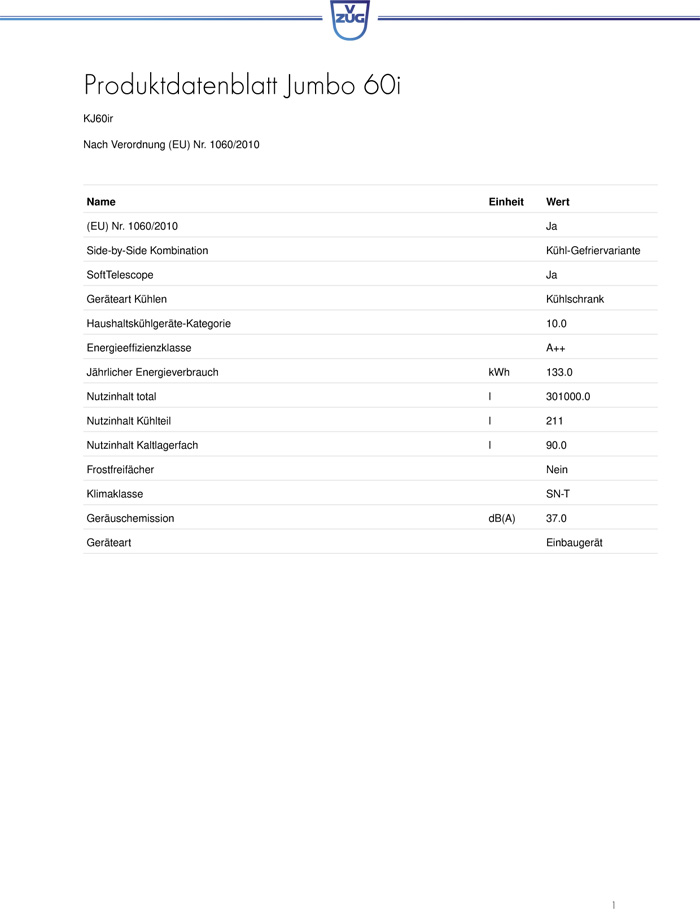 V ZUG

Produktdatenblatt Jumbo 60i

KJ60ir

Nach Verordnung (EU) Nr. 1060/2010

| Name | Einheit | Wert |
|---|---|---|
| (EU) Nr. 1060/2010 | | Ja |
| Side-by-Side Kombination | | Kühl-Gefriervariante |
| SoftTelescope | | Ja |
| Geräteart Kühlen | | Kühlschrank |
| Haushaltskühlgeräte-Kategorie | | 10.0 |
| Energieeffizienzklasse | | A++ |
| Jährlicher Energieverbrauch | kWh | 133.0 |
| Nutzinhalt total | l | 301000.0 |
| Nutzinhalt Kühlteil | l | 211 |
| Nutzinhalt Kaltlagerfach | l | 90.0 |
| Frostfreifächer | | Nein |
| Klimaklasse | | SN-T |
| Geräuschemission | dB(A) | 37.0 |
| Geräteart | | Einbaugerät |

1